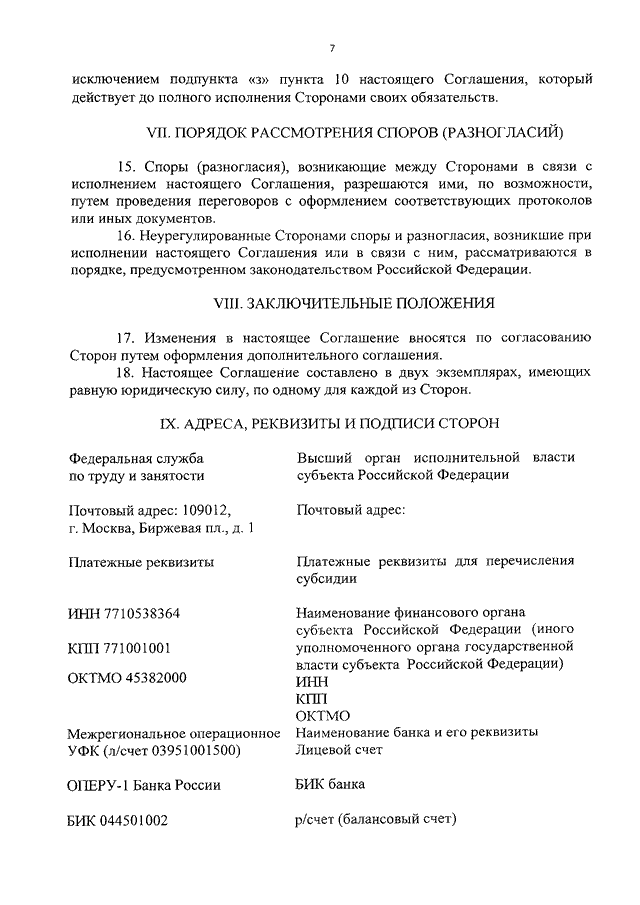 7

исключением подпункта «з» пункта 10 настоящего Соглашения, который действует до полного исполнения Сторонами своих обязательств.

VII. ПОРЯДОК РАССМОТРЕНИЯ СПОРОВ (РАЗНОГЛАСИЙ)

15. Споры (разногласия), возникающие между Сторонами в связи с исполнением настоящего Соглашения, разрешаются ими, по возможности, путем проведения переговоров с оформлением соответствующих протоколов или иных документов.

16. Неурегулированные Сторонами споры и разногласия, возникшие при исполнении настоящего Соглашения или в связи с ним, рассматриваются в порядке, предусмотренном законодательством Российской Федерации.

VIII. ЗАКЛЮЧИТЕЛЬНЫЕ ПОЛОЖЕНИЯ

17. Изменения в настоящее Соглашение вносятся по согласованию Сторон путем оформления дополнительного соглашения.

18. Настоящее Соглашение составлено в двух экземплярах, имеющих равную юридическую силу, по одному для каждой из Сторон.

IX. АДРЕСА, РЕКВИЗИТЫ И ПОДПИСИ СТОРОН

Федеральная служба по труду и занятости

Почтовый адрес: 109012, г. Москва, Биржевая пл., д. 1

Платежные реквизиты

ИНН 7710538364

КПП 771001001

ОКТМО 45382000

Межрегиональное операционное УФК (л/счет 03951001500)

ОПЕРУ-1 Банка России

БИК 044501002

Высший орган исполнительной власти субъекта Российской Федерации

Почтовый адрес:

Платежные реквизиты для перечисления субсидии

Наименование финансового органа субъекта Российской Федерации (иного уполномоченного органа государственной власти субъекта Российской Федерации)
ИНН
КПП
ОКТМО
Наименование банка и его реквизиты
Лицевой счет

БИК банка

р/счет (балансовый счет)